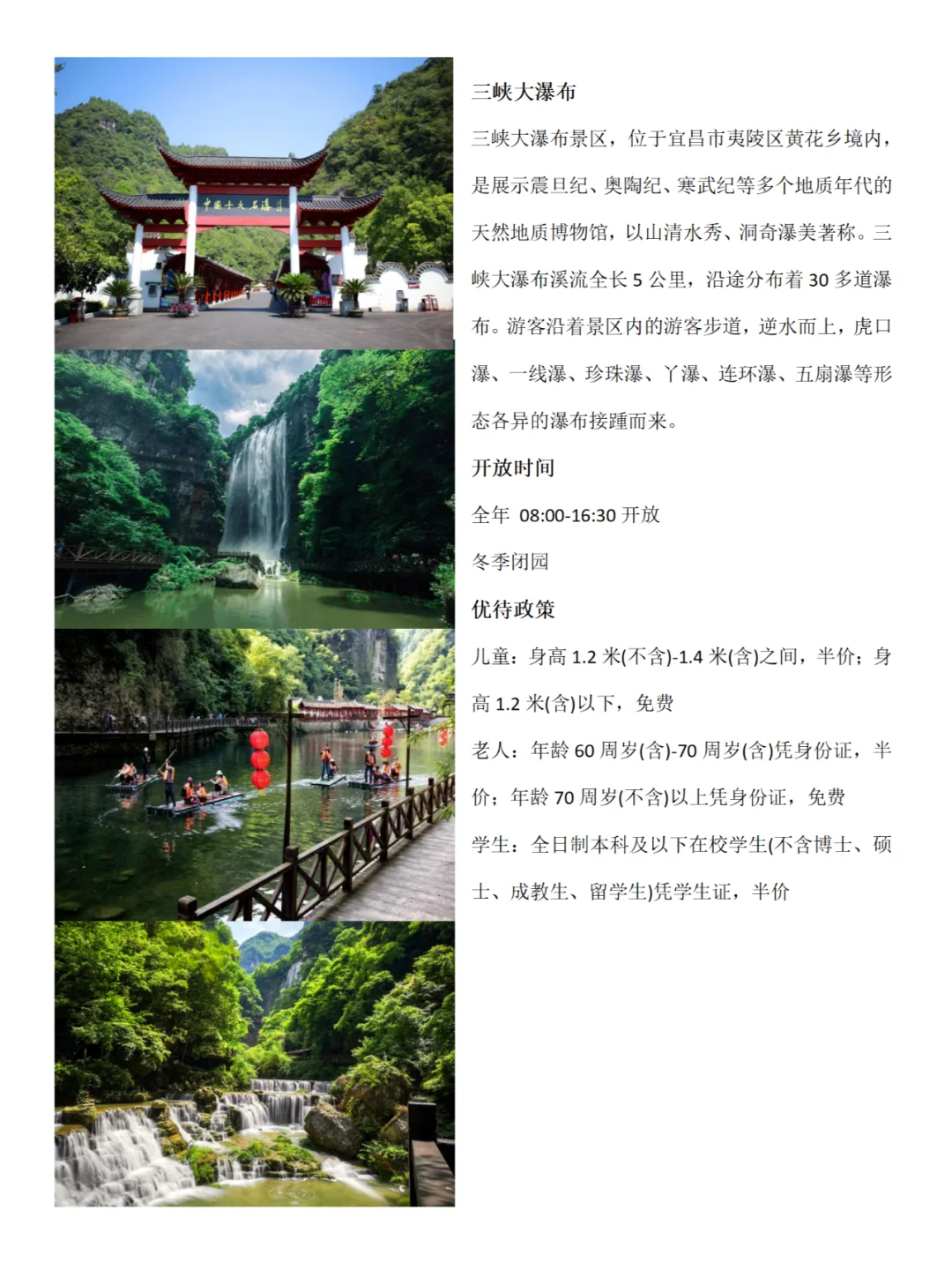 中国十大名瀑

三峡大瀑布

三峡大瀑布景区，位于宜昌市夷陵区黄花乡境内，是展示震旦纪、奥陶纪、寒武纪等多个地质年代的天然地质博物馆，以山清水秀、洞奇瀑美著称。三峡大瀑布溪流全长 5 公里，沿途分布着 30 多道瀑布。游客沿着景区内的游客步道，逆水而上，虎口瀑、一线瀑、珍珠瀑、丫瀑、连环瀑、五扇瀑等形态各异的瀑布接踵而来。

开放时间

全年 08:00-16:30 开放

冬季闭园

优待政策

儿童：身高 1.2 米(不含)-1.4 米(含)之间，半价；身高 1.2 米(含)以下，免费

老人：年龄 60 周岁(含)-70 周岁(含)凭身份证，半价；年龄 70 周岁(不含)以上凭身份证，免费

学生：全日制本科及以下在校学生(不含博士、硕士、成教生、留学生)凭学生证，半价